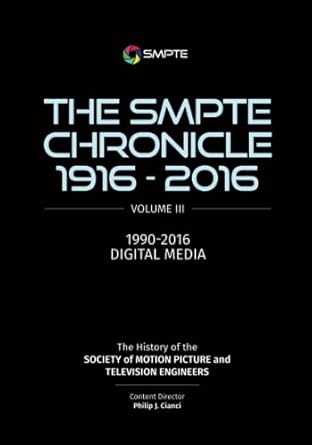 SMPTE

THE SMPTE CHRONICLE 1916 - 2016

VOLUME III

1990-2016
DIGITAL MEDIA

The History of the
SOCIETY of MOTION PICTURE and TELEVISION ENGINEERS

Content Director
Philip J. Cianci